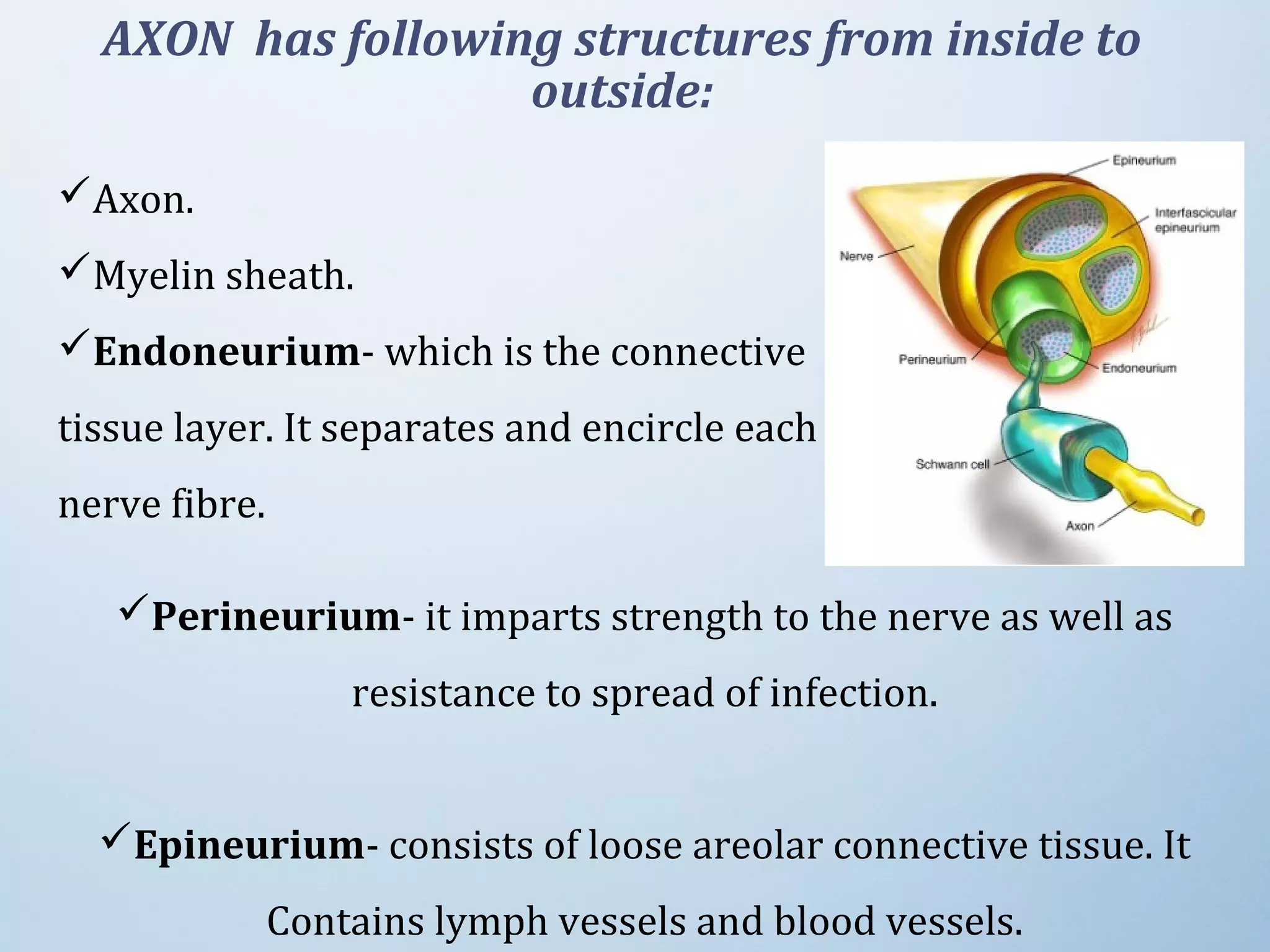 AXON has following structures from inside to outside:

✓Axon.

✓Myelin sheath.

✓Endoneurium- which is the connective tissue layer. It separates and encircle each nerve fibre.

Epineurium

Interfascicular epineurium

Nerve

Perineurium

Endoneurium

Schwann cell

Axon

✓Perineurium- it imparts strength to the nerve as well as resistance to spread of infection.

✓Epineurium- consists of loose areolar connective tissue. It Contains lymph vessels and blood vessels.